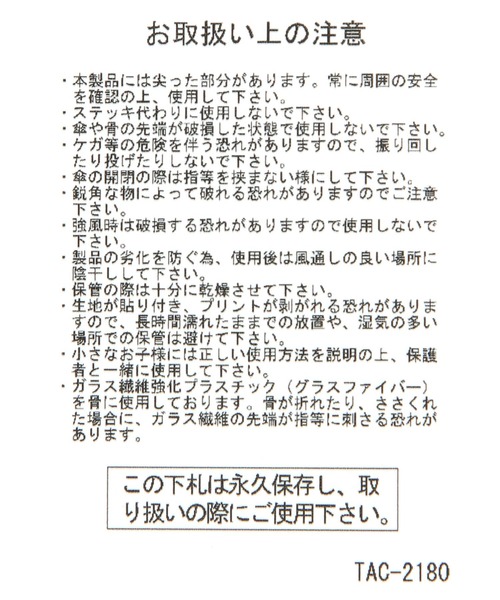 お取扱い上の注意

・本製品には尖った部分があります。常に周囲の安全を確認の上、使用して下さい。
・ステッキ代わりに使用しないで下さい。
・傘や骨の先端が破損した状態で使用しないで下さい。
・ケガ等の危険を伴う恐れがありますので、振り回したり投げたりしないで下さい。
・傘の開閉の際は指等を挟まない様にして下さい。
・鋭角な物によって破れる恐れがありますのでご注意下さい。
・強風時は破損する恐れがありますので使用しないで下さい。
・製品の劣化を防ぐ為、使用後は風通しの良い場所に陰干しして下さい。
・保管の際は十分に乾燥させて下さい。
・生地が貼り付き、プリントが剥がれる恐れがありますので、長時間濡れたままでの放置や、湿気の多い場所での保管は避けて下さい。
・小さなお子様には正しい使用方法を説明の上、保護者と一緒に使用して下さい。
・ガラス繊維強化プラスチック（グラスファイバー）を骨に使用しております。骨が折れたり、ささくれた場合に、ガラス繊維の先端が指等に刺さる恐れがあります。

この下札は永久保存し、取り扱いの際にご使用下さい。

TAC-2180